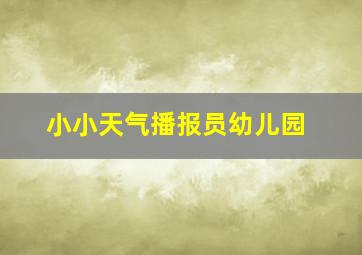 小小天气播报员幼儿园